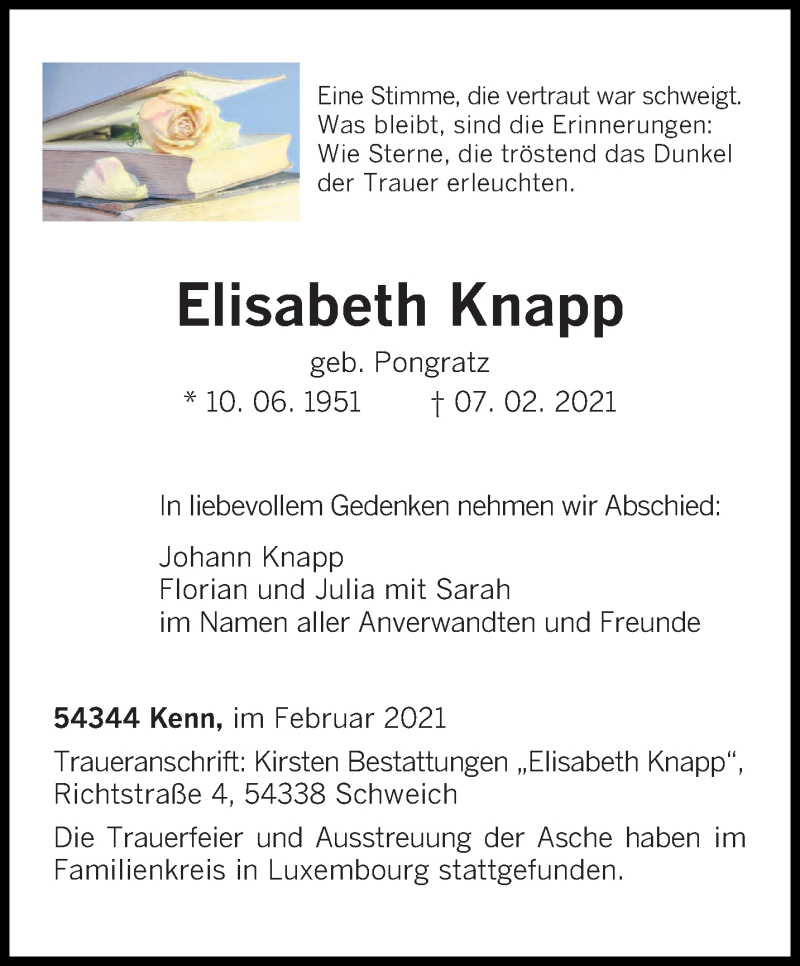 Eine Stimme, die vertraut war schweigt.
Was bleibt, sind die Erinnerungen:
Wie Sterne, die tröstend das Dunkel
der Trauer erleuchten.

Elisabeth Knapp

geb. Pongratz

* 10. 06. 1951 † 07. 02. 2021

In liebevollem Gedenken nehmen wir Abschied:

Johann Knapp
Florian und Julia mit Sarah
im Namen aller Anverwandten und Freunde

54344 Kenn, im Februar 2021

Traueranschrift: Kirsten Bestattungen „Elisabeth Knapp“, Richtstraße 4, 54338 Schweich

Die Trauerfeier und Ausstreuung der Asche haben im Familienkreis in Luxembourg stattgefunden.